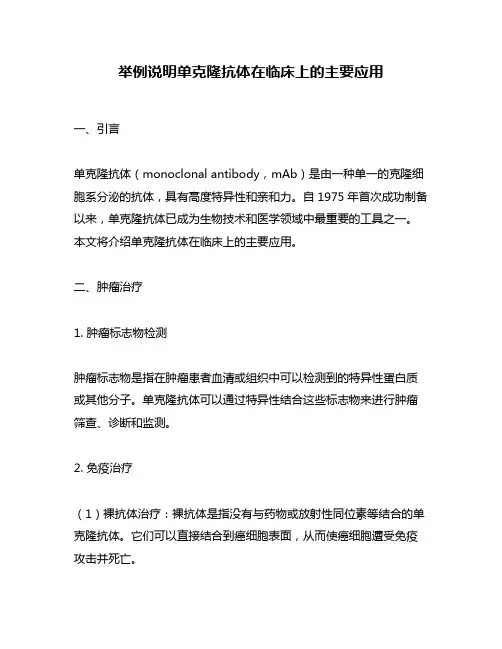 举例说明单克隆抗体在临床上的主要应用

一、引言

单克隆抗体（monoclonal antibody，mAb）是由一种单一的克隆细胞系分泌的抗体，具有高度特异性和亲和力。自 1975 年首次成功制备以来，单克隆抗体已成为生物技术和医学领域中最重要的工具之一。本文将介绍单克隆抗体在临床上的主要应用。

二、肿瘤治疗

1. 肿瘤标志物检测

肿瘤标志物是指在肿瘤患者血清或组织中可以检测到的特异性蛋白质或其他分子。单克隆抗体可以通过特异性结合这些标志物来进行肿瘤筛查、诊断和监测。

2. 免疫治疗

（1）裸抗体治疗：裸抗体是指没有与药物或放射性同位素等结合的单克隆抗体。它们可以直接结合到癌细胞表面，从而使癌细胞遭受免疫攻击并死亡。